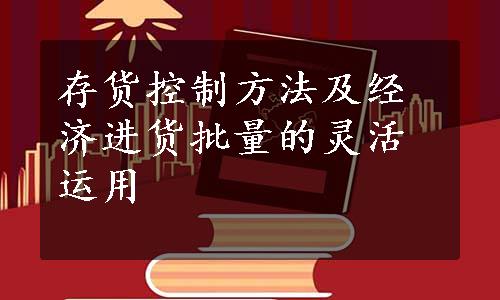 存货控制方法及经济进货批量的灵活运用